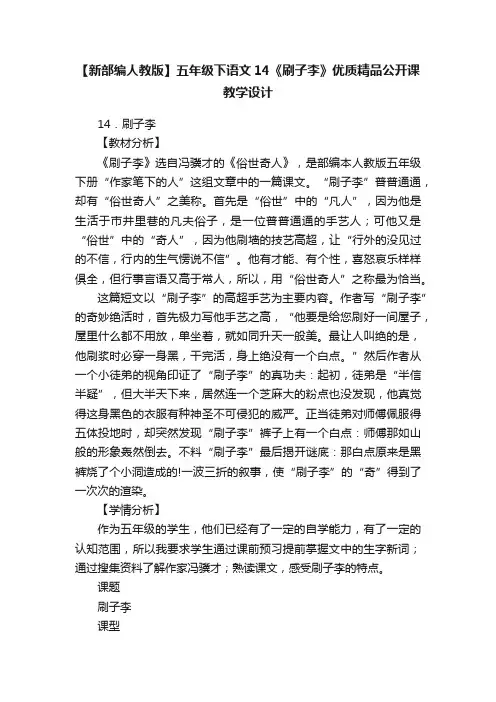 【新部编人教版】五年级下语文 14《刷子李》优质精品公开课教学设计

14．刷子李

【教材分析】

《刷子李》选自冯骥才的《俗世奇人》，是部编本人教版五年级下册“作家笔下的人”这组文章中的一篇课文。“刷子李”普普通通，却有“俗世奇人”之美称。首先是“俗世”中的“凡人”，因为他是生活于市井里巷的凡夫俗子，是一位普普通通的手艺人；可他又是“俗世”中的“奇人”，因为他刷墙的技艺高超，让“行外的没见过的不信，行内的生气愣说不信”。他有才能、有个性，喜怒哀乐样样俱全，但行事言语又高于常人，所以，用“俗世奇人”之称最为恰当。

这篇短文以“刷子李”的高超手艺为主要内容。作者写“刷子李”的奇妙绝活时，首先极力写他手艺之高，“他要是给您刷好一间屋子，屋里什么都不用放，单坐着，就如同升天一般美。最让人叫绝的是，他刷浆时必穿一身黑，干完活，身上绝没有一个白点。”然后作者从一个小徒弟的视角印证了“刷子李”的真功夫：起初，徒弟是“半信半疑”，但大半天下来，居然连一个芝麻大的粉点也没发现，他真觉得这身黑色的衣服有种神圣不可侵犯的威严。正当徒弟对师傅佩服得五体投地时，却突然发现“刷子李”裤子上有一个白点：师傅那如山般的形象轰然倒去。不料“刷子李”最后揭开谜底：那白点原来是黑裤烧了个小洞造成的!一波三折的叙事，使“刷子李”的“奇”得到了一次次的渲染。

【学情分析】

作为五年级的学生，他们已经有了一定的自学能力，有了一定的认知范围，所以我要求学生通过课前预习提前掌握文中的生字新词；通过搜集资料了解作家冯骥才；熟读课文，感受刷子李的特点。

课题

刷子李

课型